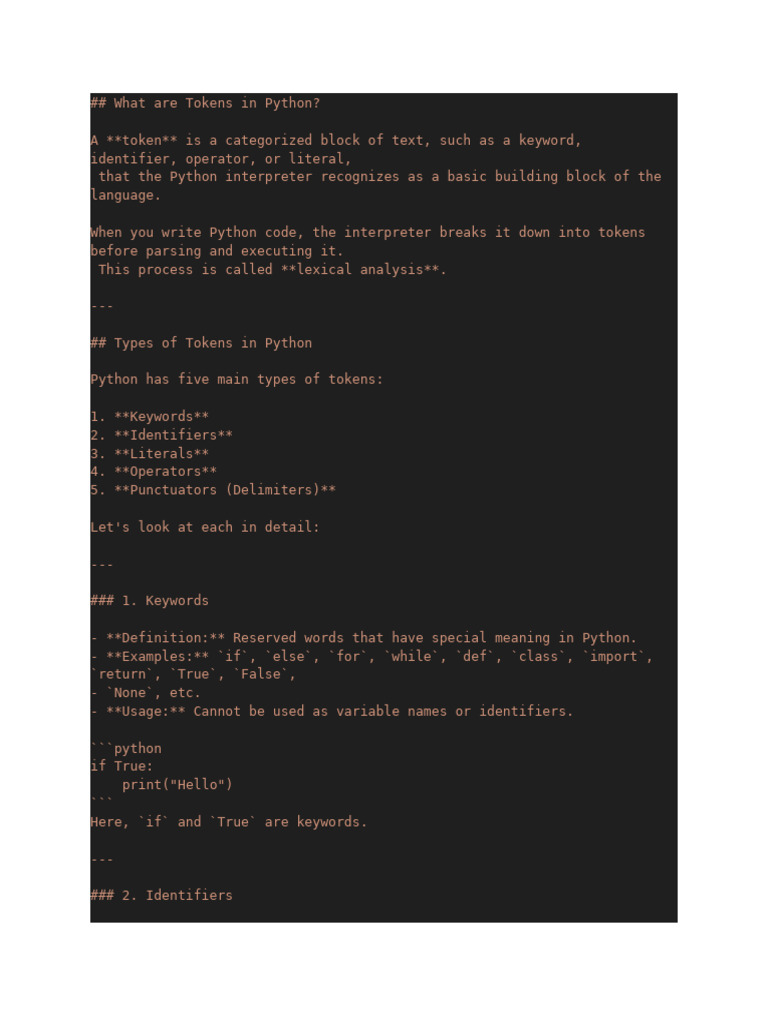 ## What are Tokens in Python?

A **token** is a categorized block of text, such as a keyword, identifier, operator, or literal,
 that the Python interpreter recognizes as a basic building block of the language.

When you write Python code, the interpreter breaks it down into tokens before parsing and executing it.
 This process is called **lexical analysis**.

---

## Types of Tokens in Python

Python has five main types of tokens:

1. **Keywords**
2. **Identifiers**
3. **Literals**
4. **Operators**
5. **Punctuators (Delimiters)**

Let's look at each in detail:

---

### 1. Keywords

- **Definition:** Reserved words that have special meaning in Python.
- **Examples:** `if`, `else`, `for`, `while`, `def`, `class`, `import`, `return`, `True`, `False`,
- `None`, etc.
- **Usage:** Cannot be used as variable names or identifiers.

```python
if True:
    print("Hello")
```
Here, `if` and `True` are keywords.

---

### 2. Identifiers